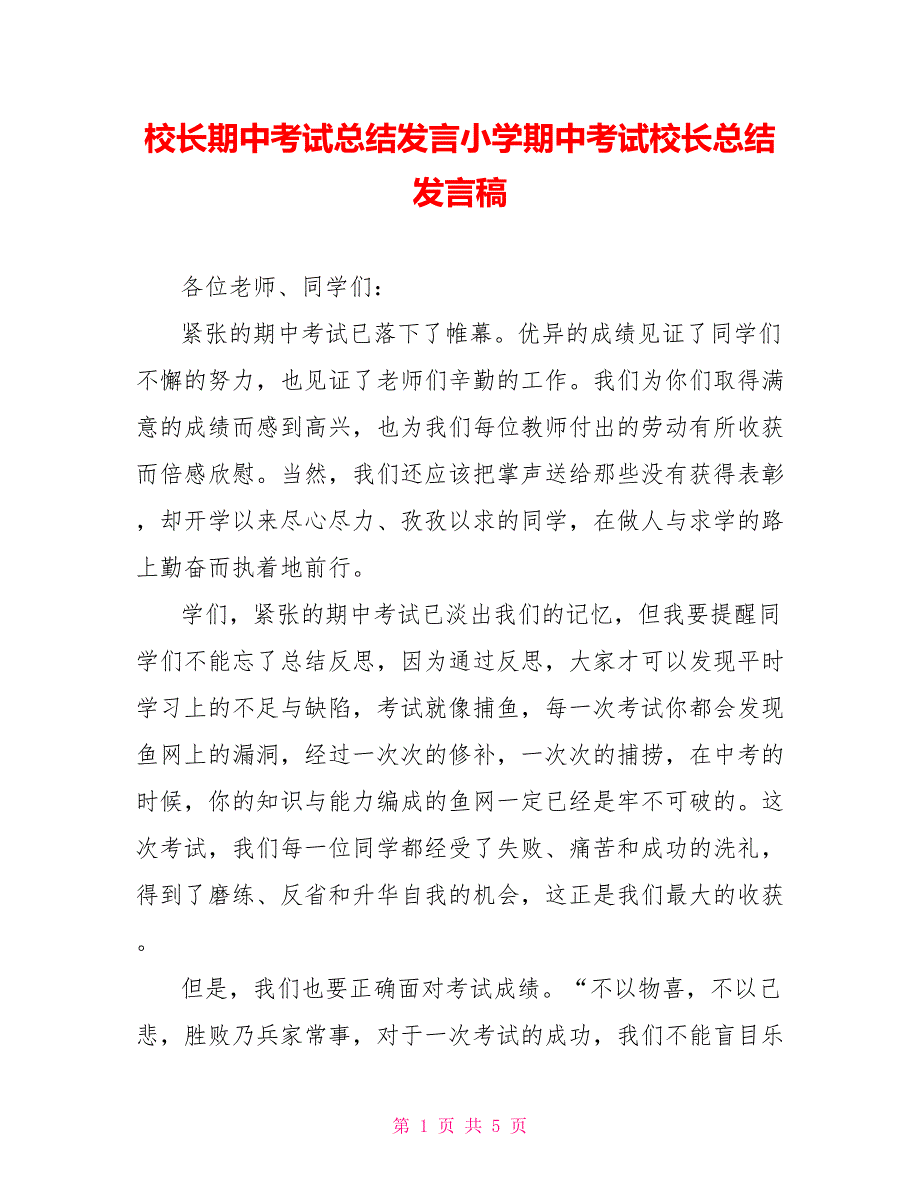 校长期中考试总结发言小学期中考试校长总结发言稿

各位老师、同学们：

紧张的期中考试已落下了帷幕。优异的成绩见证了同学们不懈的努力，也见证了老师们辛勤的工作。我们为你们取得满意的成绩而感到高兴，也为我们每位教师付出的劳动有所收获而倍感欣慰。当然，我们还应该把掌声送给那些没有获得表彰，却开学以来尽心尽力、孜孜以求的同学，在做人与求学的路上勤奋而执着地前行。

学们，紧张的期中考试已淡出我们的记忆，但我要提醒同学们不能忘了总结反思，因为通过反思，大家才可以发现平时学习上的不足与缺陷，考试就像捕鱼，每一次考试你都会发现鱼网上的漏洞，经过一次次的修补，一次次的捕捞，在中考的时候，你的知识与能力编成的鱼网一定已经是牢不可破的。这次考试，我们每一位同学都经受了失败、痛苦和成功的洗礼，得到了磨练、反省和升华自我的机会，这正是我们最大的收获。

但是，我们也要正确面对考试成绩。“不以物喜，不以己悲，胜败乃兵家常事，对于一次考试的成功，我们不能盲目乐

第 1 页 共 5 页